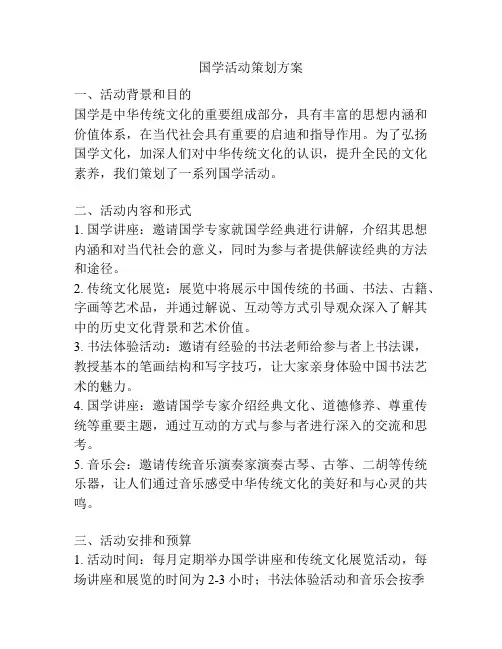 国学活动策划方案

一、活动背景和目的
国学是中华传统文化的重要组成部分，具有丰富的思想内涵和价值体系，在当代社会具有重要的启迪和指导作用。为了弘扬国学文化，加深人们对中华传统文化的认识，提升全民的文化素养，我们策划了一系列国学活动。

二、活动内容和形式
1. 国学讲座：邀请国学专家就国学经典进行讲解，介绍其思想内涵和对当代社会的意义，同时为参与者提供解读经典的方法和途径。
2. 传统文化展览：展览中将展示中国传统的书画、书法、古籍、字画等艺术品，并通过解说、互动等方式引导观众深入了解其中的历史文化背景和艺术价值。
3. 书法体验活动：邀请有经验的书法老师给参与者上书法课，教授基本的笔画结构和写字技巧，让大家亲身体验中国书法艺术的魅力。
4. 国学讲座：邀请国学专家介绍经典文化、道德修养、尊重传统等重要主题，通过互动的方式与参与者进行深入的交流和思考。
5. 音乐会：邀请传统音乐演奏家演奏古琴、古筝、二胡等传统乐器，让人们通过音乐感受中华传统文化的美好和与心灵的共鸣。

三、活动安排和预算
1. 活动时间：每月定期举办国学讲座和传统文化展览活动，每场讲座和展览的时间为 2-3 小时；书法体验活动和音乐会按季